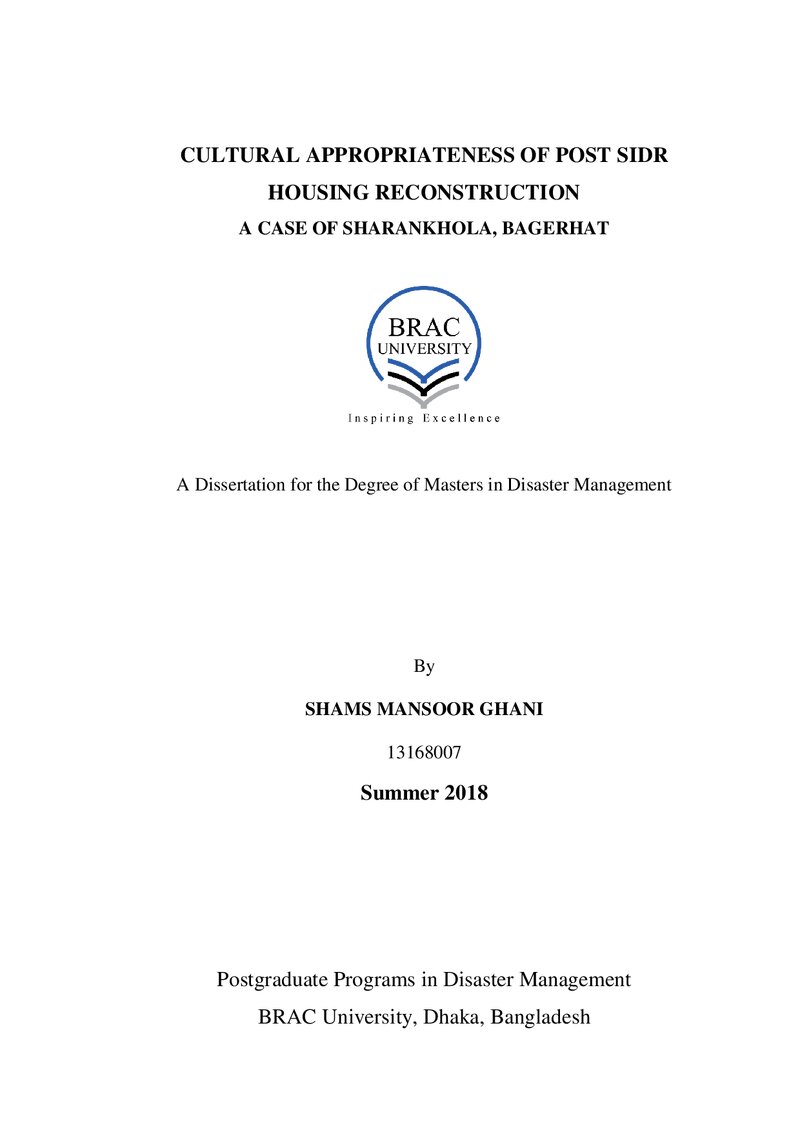 CULTURAL APPROPRIATENESS OF POST SIDR
HOUSING RECONSTRUCTION
A CASE OF SHARANKHOLA, BAGERHAT

BRAC
UNIVERSITY
Inspiring Excellence

A Dissertation for the Degree of Masters in Disaster Management

By

SHAMS MANSOOR GHANI

13168007

Summer 2018

Postgraduate Programs in Disaster Management
BRAC University, Dhaka, Bangladesh